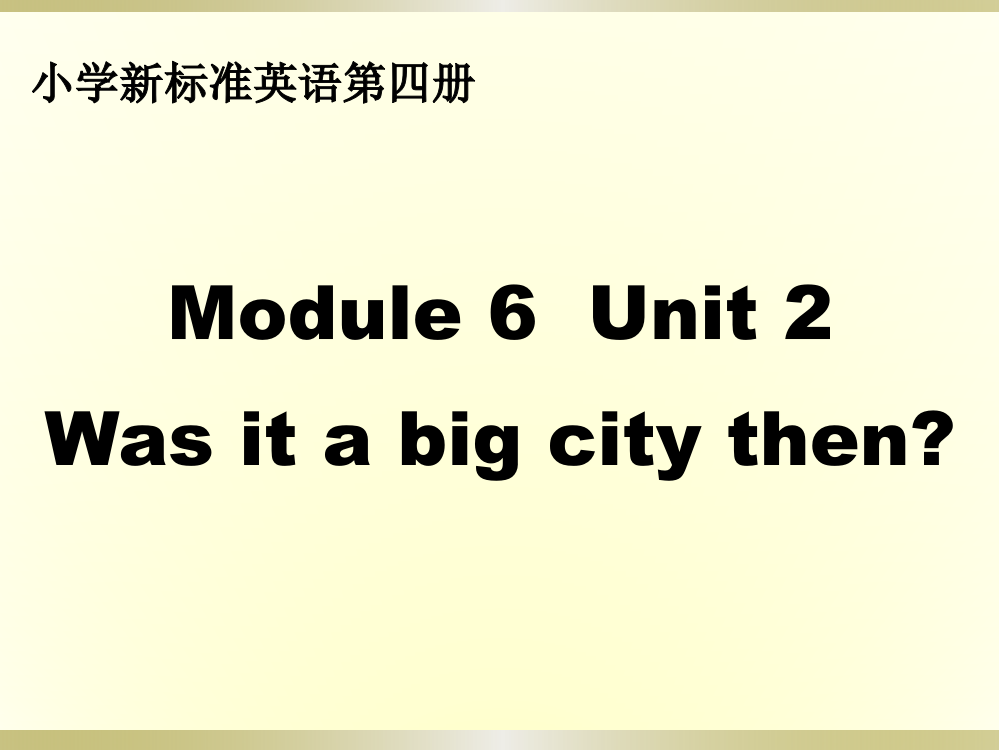 小学新标准英语第四册

Module 6 Unit 2

Was it a big city then?